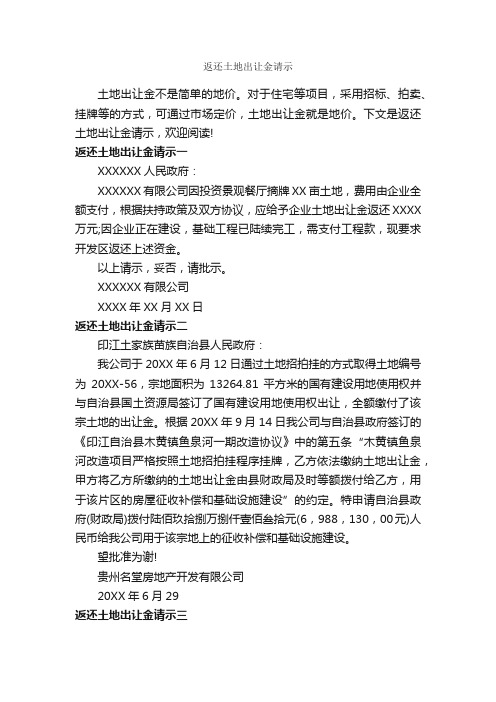 返还土地出让金请示

土地出让金不是简单的地价。对于住宅等项目，采用招标、拍卖、挂牌等的方式，可通过市场定价，土地出让金就是地价。下文是返还土地出让金请示，欢迎阅读!

返还土地出让金请示一

XXXXXX 人民政府：

XXXXXX 有限公司因投资景观餐厅摘牌 XX 亩土地，费用由企业全额支付，根据扶持政策及双方协议，应给予企业土地出让金返还 XXXX 万元;因企业正在建设，基础工程已陆续完工，需支付工程款，现要求开发区返还上述资金。

以上请示，妥否，请批示。

XXXXXX 有限公司

XXXX 年 XX 月 XX 日

返还土地出让金请示二

印江土家族苗族自治县人民政府：

我公司于 20XX 年 6 月 12 日通过土地招拍挂的方式取得土地编号为 20XX-56，宗地面积为 13264.81 平方米的国有建设用地使用权并与自治县国土资源局签订了国有建设用地使用权出让，全额缴付了该宗土地的出让金。根据 20XX 年 9 月 14 日我公司与自治县政府签订的《印江自治县木黄镇鱼泉河一期改造协议》中的第五条“木黄镇鱼泉河改造项目严格按照土地招拍挂程序挂牌，乙方依法缴纳土地出让金，甲方将乙方所缴纳的土地出让金由县财政局及时等额拨付给乙方，用于该片区的房屋征收补偿和基础设施建设”的约定。特申请自治县政府(财政局)拨付陆佰玖拾捌万捌仟壹佰叁拾元(6，988，130，00元)人民币给我公司用于该宗地上的征收补偿和基础设施建设。

望批准为谢!

贵州名堂房地产开发有限公司

20XX 年 6 月 29

返还土地出让金请示三